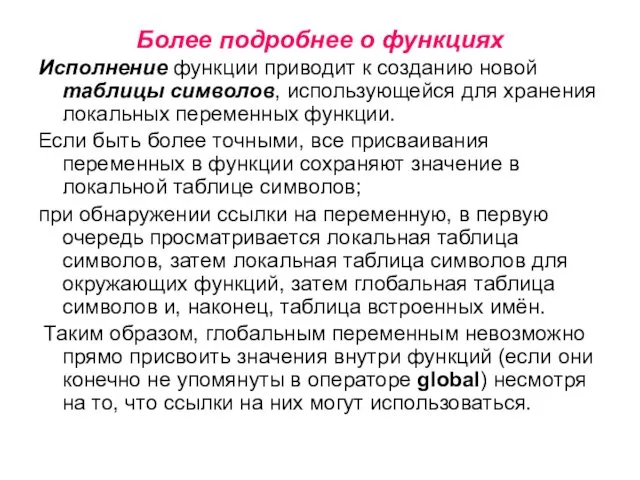 Более подробнее о функциях

Исполнение функции приводит к созданию новой таблицы символов, использующейся для хранения локальных переменных функции.

Если быть более точными, все присваивания переменных в функции сохраняют значение в локальной таблице символов;

при обнаружении ссылки на переменную, в первую очередь просматривается локальная таблица символов, затем локальная таблица символов для окружающих функций, затем глобальная таблица символов и, наконец, таблица встроенных имён.

Таким образом, глобальным переменным невозможно прямо присвоить значения внутри функций (если они конечно не упомянуты в операторе global) несмотря на то, что ссылки на них могут использоваться.